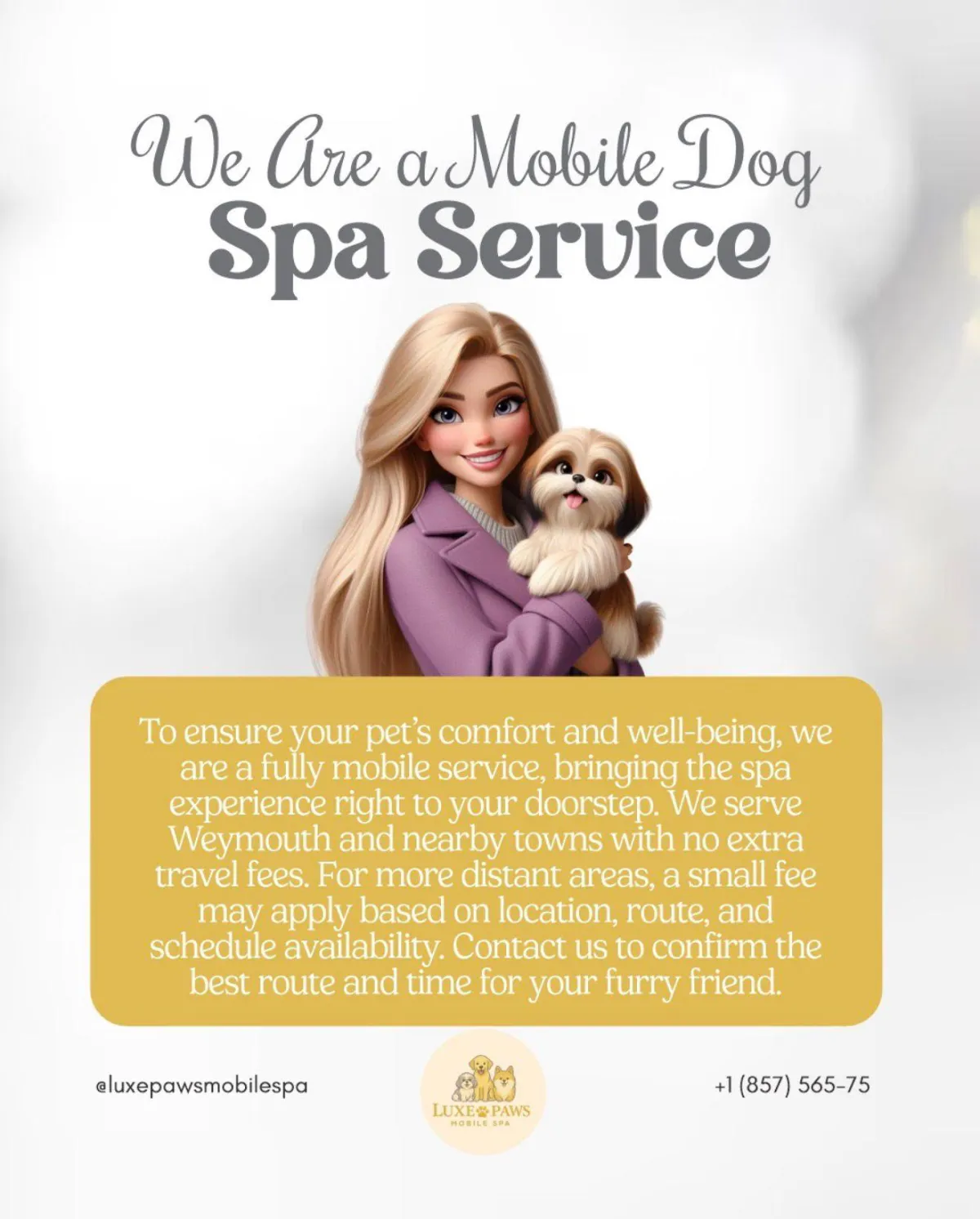 We Are a Mobile Dog
Spa Service

To ensure your pet's comfort and well-being, we are a fully mobile service, bringing the spa experience right to your doorstep. We serve Weymouth and nearby towns with no extra travel fees. For more distant areas, a small fee may apply based on location, route, and schedule availability. Contact us to confirm the best route and time for your furry friend.

@luxepawsmobilespa

LUXE PAWS
MOBILE SPA

+1 (857) 565-75